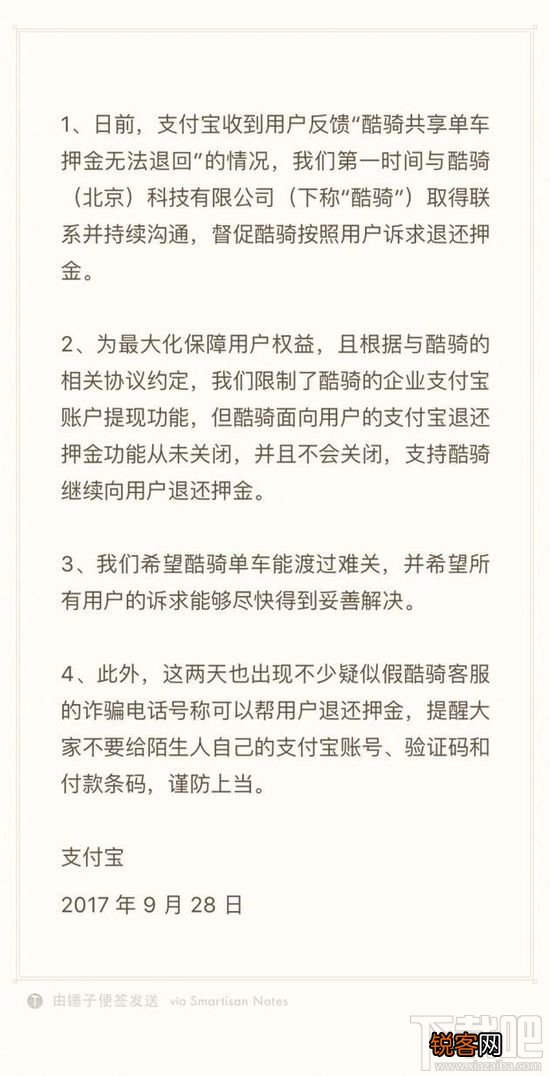 1、日前，支付宝收到用户反馈“酷骑共享单车押金无法退回”的情况，我们第一时间与酷骑（北京）科技有限公司（下称“酷骑”）取得联系并持续沟通，督促酷骑按照用户诉求退还押金。

2、为最大化保障用户权益，且根据与酷骑的相关协议约定，我们限制了酷骑的企业支付宝账户提现功能，但酷骑面向用户的支付宝退还押金功能从未关闭，并且不会关闭，支持酷骑继续向用户退还押金。

3、我们希望酷骑单车能渡过难关，并希望所有用户的诉求能够尽快得到妥善解决。

4、此外，这两天也出现不少疑似假酷骑客服的诈骗电话号称可以帮用户退还押金，提醒大家不要给陌生人自己的支付宝账号、验证码和付款条码，谨防上当。

支付宝

2017 年 9 月 28 日

由锤子便签发送 via Smartisan Notes

下载吧
www.xiazaiba.com

锐客网